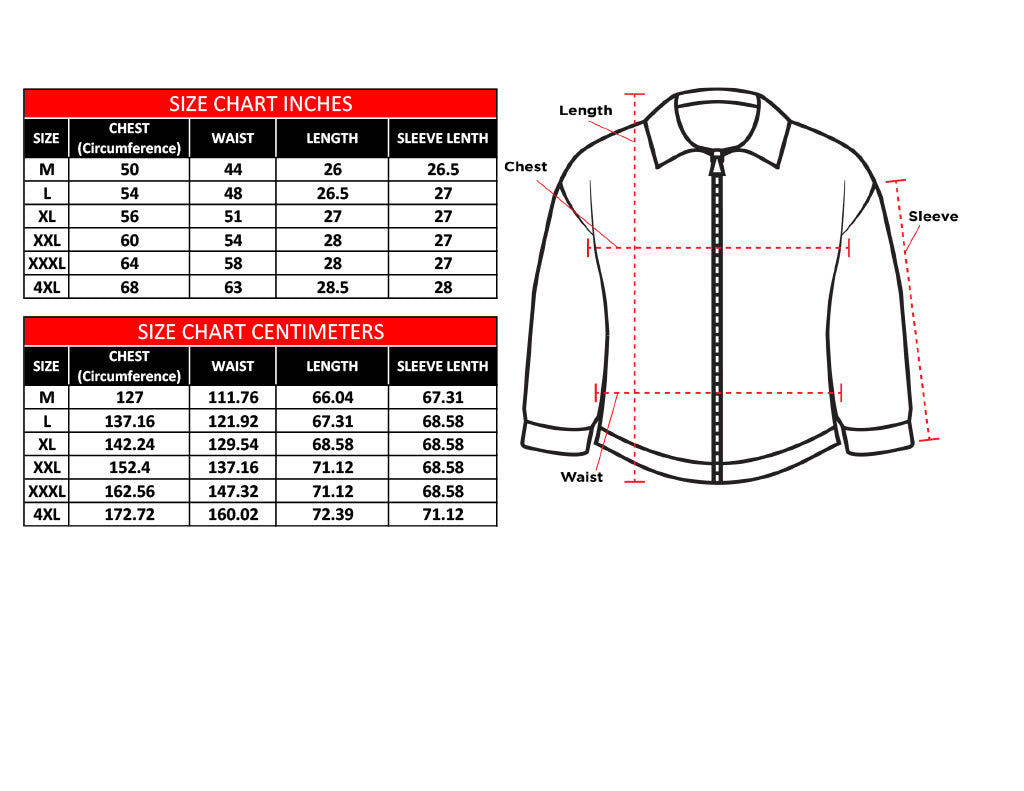 SIZE CHART INCHES

| SIZE | CHEST (Circumference) | WAIST | LENGTH | SLEEVE LENTH |
|---|---|---|---|---|
| M | 50 | 44 | 26 | 26.5 |
| L | 54 | 48 | 26.5 | 27 |
| XL | 56 | 51 | 27 | 27 |
| XXL | 60 | 54 | 28 | 27 |
| XXXL | 64 | 58 | 28 | 27 |
| 4XL | 68 | 63 | 28.5 | 28 |

SIZE CHART CENTIMETERS

| SIZE | CHEST (Circumference) | WAIST | LENGTH | SLEEVE LENTH |
|---|---|---|---|---|
| M | 127 | 111.76 | 66.04 | 67.31 |
| L | 137.16 | 121.92 | 67.31 | 68.58 |
| XL | 142.24 | 129.54 | 68.58 | 68.58 |
| XXL | 152.4 | 137.16 | 71.12 | 68.58 |
| XXXL | 162.56 | 147.32 | 71.12 | 68.58 |
| 4XL | 172.72 | 160.02 | 72.39 | 71.12 |

Length
Chest
Sleeve
Waist